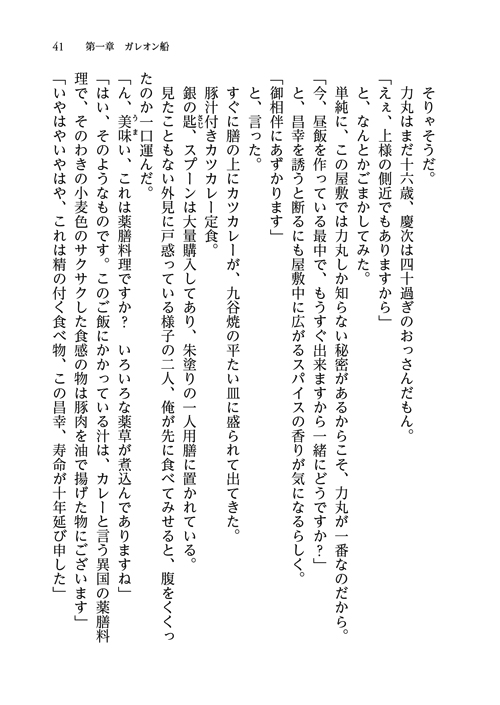 41　第一章　ガレオン船

そりゃそうだ。

力丸はまだ十六歳、慶次は四十過ぎのおっさんだもん。

「えぇ、上様の側近でもありますから」

と、なんとかごまかしてみた。

単純に、この屋敷では力丸しか知らない秘密があるからこそ、力丸が一番なのだから。

「今、昼飯を作っている最中で、もうすぐ出来ますから一緒にどうですか？」

と、昌幸を誘うと断るにも屋敷中に広がるスパイスの香りが気になるらしく。

「御相伴にあずかります」

と、言った。

すぐに膳の上にカツカレーが、九谷焼の平たい皿に盛られて出てきた。

豚汁付きカツカレー定食。

銀の匙、スプーンは大量購入してあり、朱塗りの一人用膳に置かれている。

見たこともない外見に戸惑っている様子の二人、俺が先に食べてみせると、腹をくくったのか一口運んだ。

「ん、美味い、これは薬膳料理ですか？　いろいろな薬草が煮込んでありますね」

「はい、そのようなものです。このご飯にかかっている汁は、カレーと言う異国の薬膳料理で、そのわきの小麦色のサクサクした食感の物は豚肉を油で揚げた物にございます」

「いやはやいやはや、これは精の付く食べ物、この昌幸、寿命が十年延び申した」